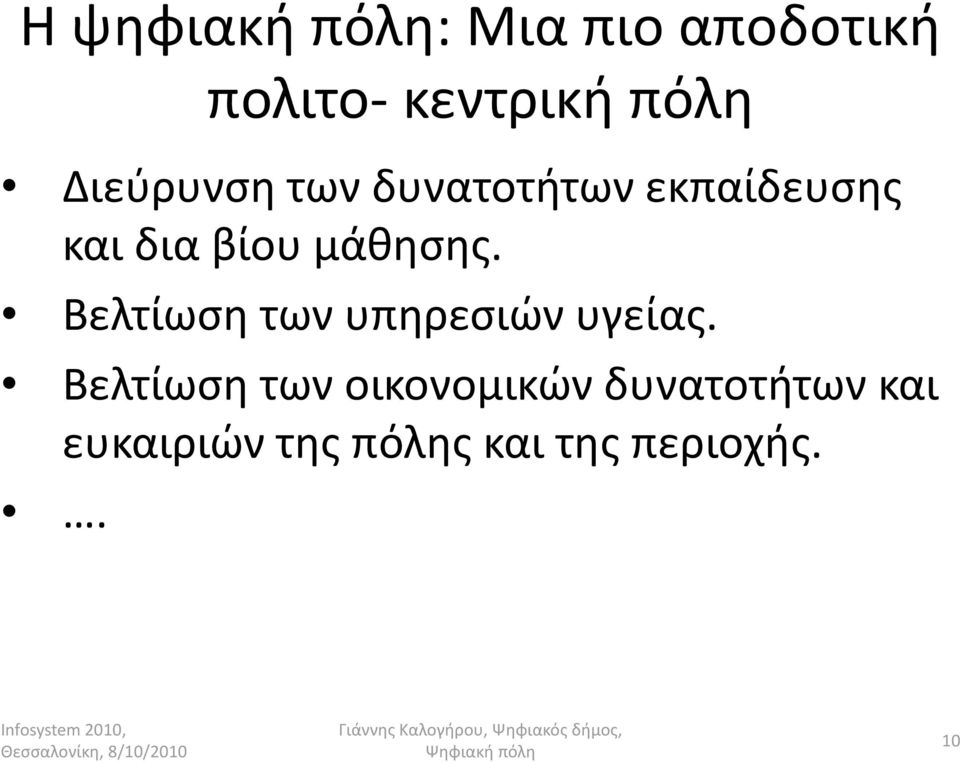 Η ψηφιακή πόλη: Μια πιο αποδοτική πολιτο- κεντρική πόλη

• Διεύρυνση των δυνατοτήτων εκπαίδευσης και δια βίου μάθησης.
• Βελτίωση των υπηρεσιών υγείας.
• Βελτίωση των οικονομικών δυνατοτήτων και ευκαιριών της πόλης και της περιοχής.
• ….

Infosystem 2010, Θεσσαλονίκη, 8/10/2010

Γιάννης Καλογήρου, Ψηφιακός δήμος, Ψηφιακή πόλη

10